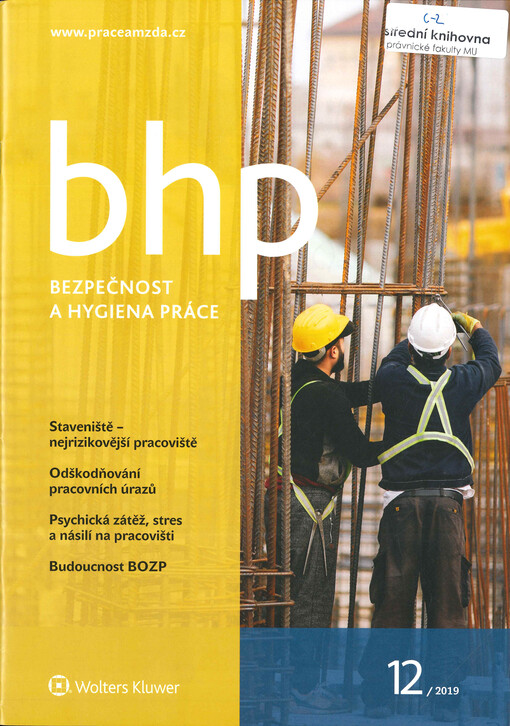 www.praceamzda.cz

C-2
střední knihovna
právnické fakulty MU

bhp

BEZPEČNOST
A HYGIENA PRÁCE

Staveniště –
nejrizikovější pracoviště

Odškodňování
pracovních úrazů

Psychická zátěž, stres
a násilí na pracovišti

Budoucnost BOZP

Wolters Kluwer

12 / 2019